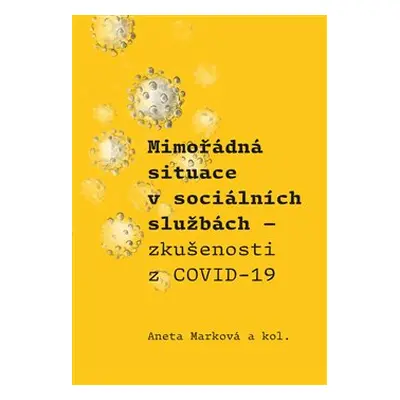 Mimořádná situace v sociálních službách – zkušenosti z COVID-19

Aneta Marková a kol.